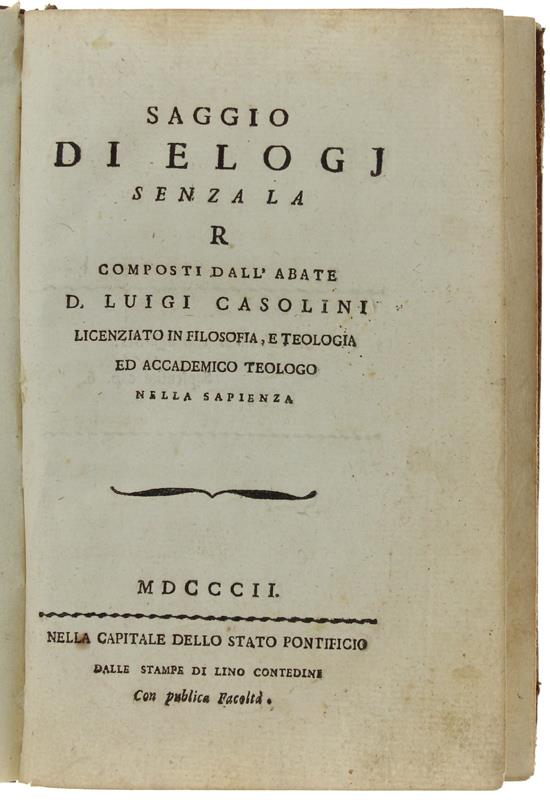 SAGGIO
DI ELOGJ
SENZA LA
R
COMPOSTI DALL' ABATE
D. LUIGI CASOLINI
LICENZIATO IN FILOSOFIA, E TEOLOGIA
ED ACCADEMICO TEOLOGO
NELLA SAPIENZA

MDCCCII.

NELLA CAPITALE DELLO STATO PONTIFICIO
DALLE STAMPE DI LINO CONTEDINI
Con publica Facoltà.